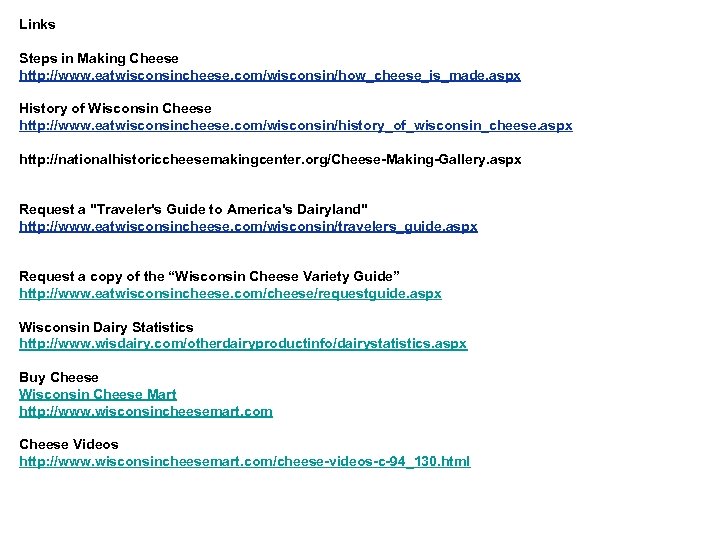 Links

Steps in Making Cheese
http://www.eatwisconsincheese.com/wisconsin/how_cheese_is_made.aspx

History of Wisconsin Cheese
http://www.eatwisconsincheese.com/wisconsin/history_of_wisconsin_cheese.aspx

http://nationalhistoriccheesemakingcenter.org/Cheese-Making-Gallery.aspx

Request a "Traveler's Guide to America's Dairyland"
http://www.eatwisconsincheese.com/wisconsin/travelers_guide.aspx

Request a copy of the “Wisconsin Cheese Variety Guide”
http://www.eatwisconsincheese.com/cheese/requestguide.aspx

Wisconsin Dairy Statistics
http://www.wisdairy.com/otherdairyproductinfo/dairystatistics.aspx

Buy Cheese
Wisconsin Cheese Mart
http://www.wisconsincheesemart.com

Cheese Videos
http://www.wisconsincheesemart.com/cheese-videos-c-94_130.html